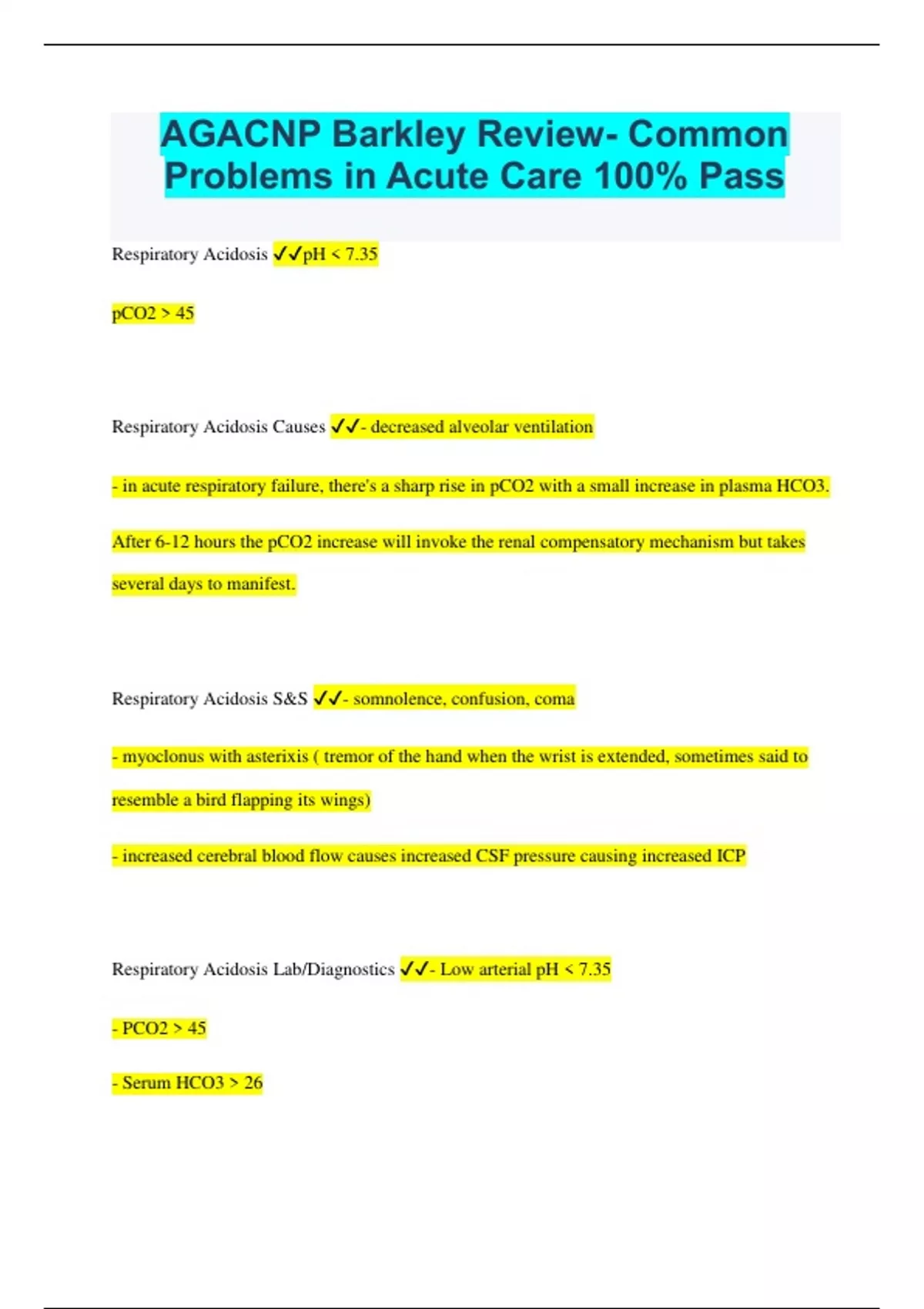 AGACNP Barkley Review- Common Problems in Acute Care 100% Pass

Respiratory Acidosis ✓✓pH < 7.35

pCO2 > 45

Respiratory Acidosis Causes ✓✓- decreased alveolar ventilation

- in acute respiratory failure, there's a sharp rise in pCO2 with a small increase in plasma HCO3.

After 6-12 hours the pCO2 increase will invoke the renal compensatory mechanism but takes several days to manifest.

Respiratory Acidosis S&S ✓✓- somnolence, confusion, coma

- myoclonus with asterixis ( tremor of the hand when the wrist is extended, sometimes said to resemble a bird flapping its wings)

- increased cerebral blood flow causes increased CSF pressure causing increased ICP

Respiratory Acidosis Lab/Diagnostics ✓✓- Low arterial pH < 7.35

- PCO2 > 45

- Serum HCO3 > 26